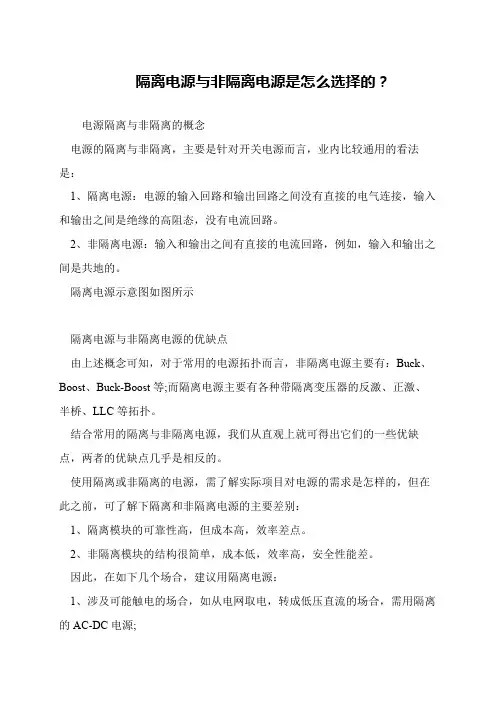 隔离电源与非隔离电源是怎么选择的？

电源隔离与非隔离的概念

电源的隔离与非隔离，主要是针对开关电源而言，业内比较通用的看法是：

1、隔离电源：电源的输入回路和输出回路之间没有直接的电气连接，输入和输出之间是绝缘的高阻态，没有电流回路。

2、非隔离电源：输入和输出之间有直接的电流回路，例如，输入和输出之间是共地的。

隔离电源示意图如图所示

隔离电源与非隔离电源的优缺点

由上述概念可知，对于常用的电源拓扑而言，非隔离电源主要有：Buck、Boost、Buck-Boost 等;而隔离电源主要有各种带隔离变压器的反激、正激、半桥、LLC 等拓扑。

结合常用的隔离与非隔离电源，我们从直观上就可得出它们的一些优缺点，两者的优缺点几乎是相反的。

使用隔离或非隔离的电源，需了解实际项目对电源的需求是怎样的，但在此之前，可了解下隔离和非隔离电源的主要差别：

1、隔离模块的可靠性高，但成本高，效率差点。

2、非隔离模块的结构很简单，成本低，效率高，安全性能差。

因此，在如下几个场合，建议用隔离电源：

1、涉及可能触电的场合，如从电网取电，转成低压直流的场合，需用隔离的 AC-DC 电源;